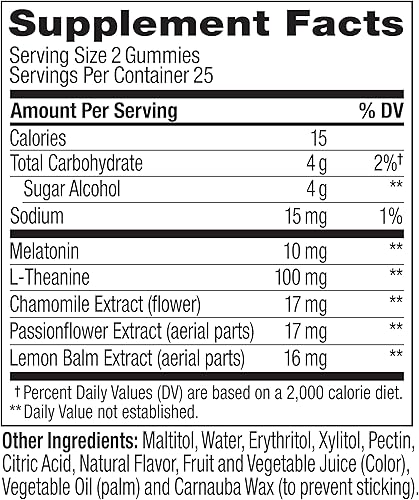 Supplement Facts
Serving Size 2 Gummies
Servings Per Container 25

| Amount Per Serving | | % DV |
|---|---|---|
| Calories | 15 | |
| Total Carbohydrate | 4 g | 2%† |
| Sugar Alcohol | 4 g | ** |
| Sodium | 15 mg | 1% |
| Melatonin | 10 mg | ** |
| L-Theanine | 100 mg | ** |
| Chamomile Extract (flower) | 17 mg | ** |
| Passionflower Extract (aerial parts) | 17 mg | ** |
| Lemon Balm Extract (aerial parts) | 16 mg | ** |

† Percent Daily Values (DV) are based on a 2,000 calorie diet.
** Daily Value not established.

Other Ingredients: Maltitol, Water, Erythritol, Xylitol, Pectin, Citric Acid, Natural Flavor, Fruit and Vegetable Juice (Color), Vegetable Oil (palm) and Carnauba Wax (to prevent sticking).